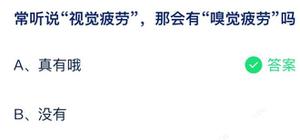 常听说“视觉疲劳”，那会有“嗅觉疲劳”吗

A、真有哦 答案

B、没有